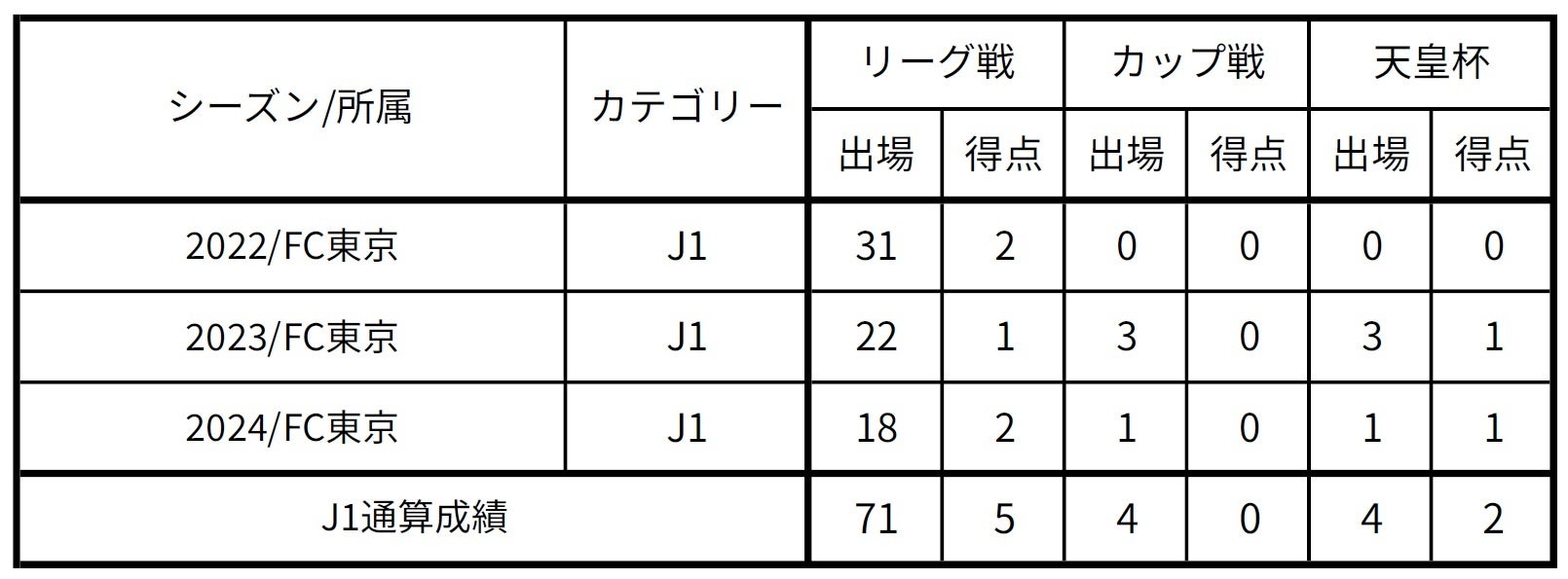 | シーズン/所属 | カテゴリー | リーグ戦 出場 | リーグ戦 得点 | カップ戦 出場 | カップ戦 得点 | 天皇杯 出場 | 天皇杯 得点 |
|---|---|---|---|---|---|---|---|
| 2022/FC東京 | J1 | 31 | 2 | 0 | 0 | 0 | 0 |
| 2023/FC東京 | J1 | 22 | 1 | 3 | 0 | 3 | 1 |
| 2024/FC東京 | J1 | 18 | 2 | 1 | 0 | 1 | 1 |
| J1通算成績 | | 71 | 5 | 4 | 0 | 4 | 2 |